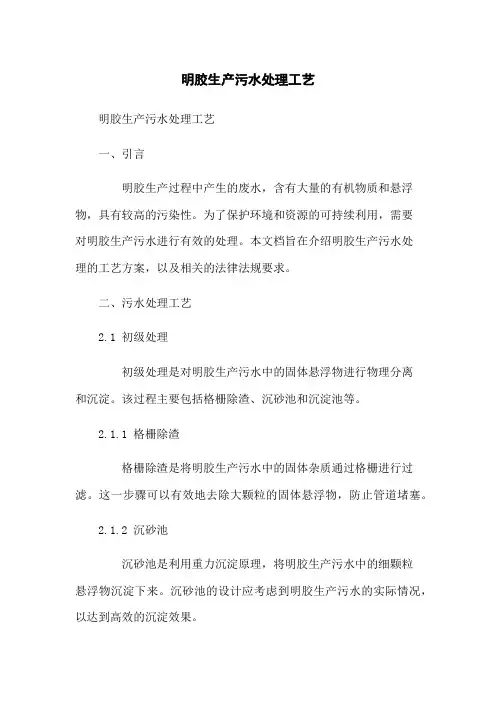 明胶生产污水处理工艺

明胶生产污水处理工艺

一、引言

明胶生产过程中产生的废水，含有大量的有机物质和悬浮物，具有较高的污染性。为了保护环境和资源的可持续利用，需要对明胶生产污水进行有效的处理。本文档旨在介绍明胶生产污水处理的工艺方案，以及相关的法律法规要求。

二、污水处理工艺

2.1 初级处理

初级处理是对明胶生产污水中的固体悬浮物进行物理分离和沉淀。该过程主要包括格栅除渣、沉砂池和沉淀池等。

2.1.1 格栅除渣

格栅除渣是将明胶生产污水中的固体杂质通过格栅进行过滤。这一步骤可以有效地去除大颗粒的固体悬浮物，防止管道堵塞。

2.1.2 沉砂池

沉砂池是利用重力沉淀原理，将明胶生产污水中的细颗粒悬浮物沉淀下来。沉砂池的设计应考虑到明胶生产污水的实际情况，以达到高效的沉淀效果。